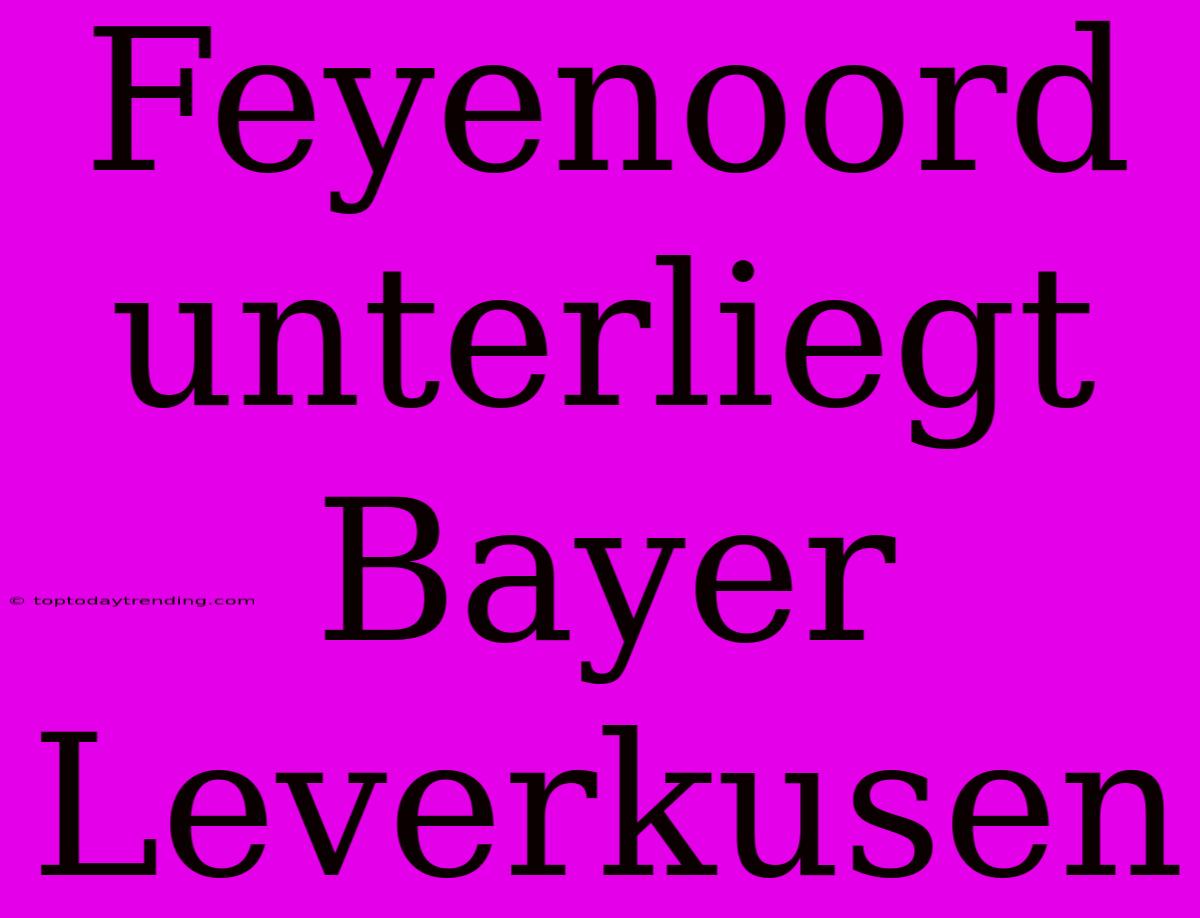 Feyenoord unterliegt Bayer Leverkusen

© toptodaytrending.com